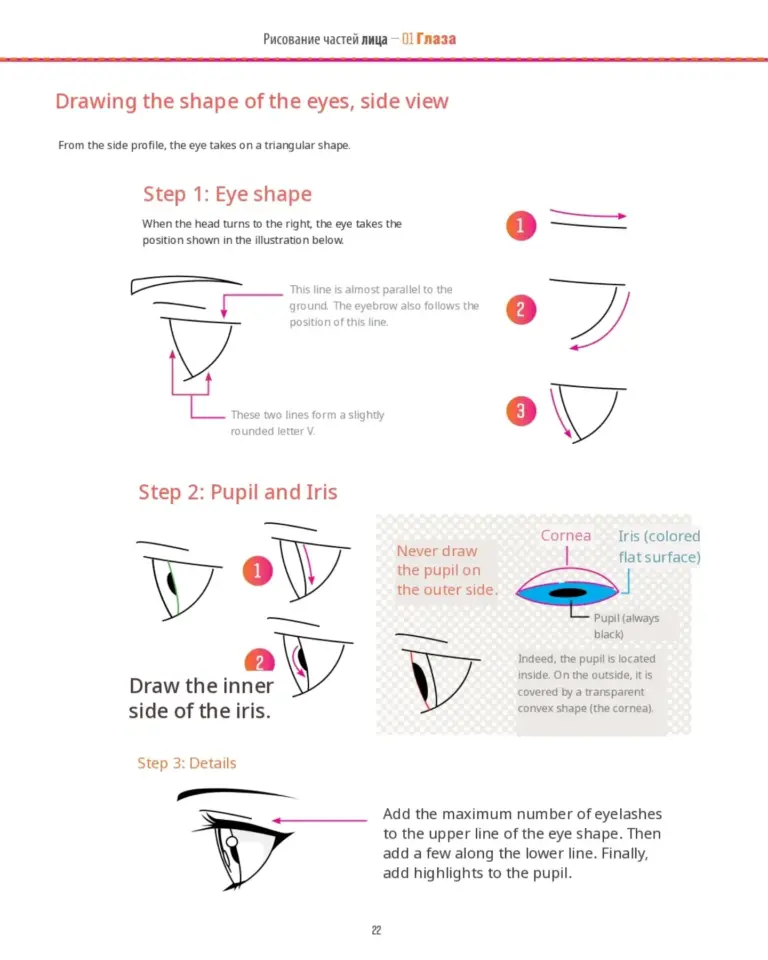 Рисование частей лица — 01 Глаза

Drawing the shape of the eyes, side view

From the side profile, the eye takes on a triangular shape.

Step 1: Eye shape

When the head turns to the right, the eye takes the position shown in the illustration below.

This line is almost parallel to the ground. The eyebrow also follows the position of this line.

These two lines form a slightly rounded letter V.

1

2

3

Step 2: Pupil and Iris

1

2

Draw the inner side of the iris.

Never draw the pupil on the outer side.

Cornea

Iris (colored flat surface)

Pupil (always black)

Indeed, the pupil is located inside. On the outside, it is covered by a transparent convex shape (the cornea).

Step 3: Details

Add the maximum number of eyelashes to the upper line of the eye shape. Then add a few along the lower line. Finally, add highlights to the pupil.

22